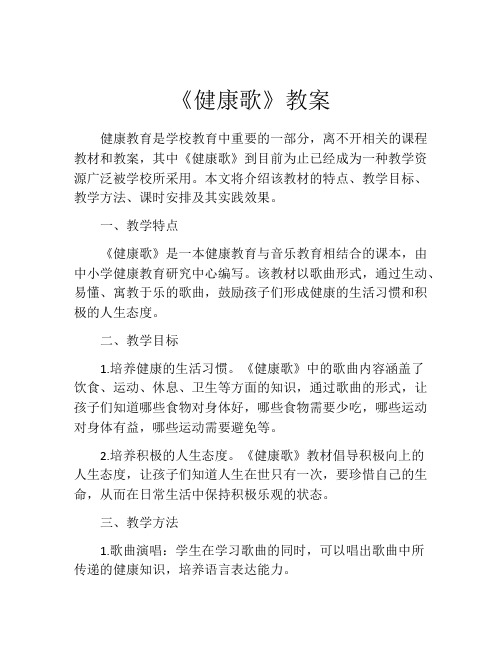 《健康歌》教案

健康教育是学校教育中重要的一部分，离不开相关的课程教材和教案，其中《健康歌》到目前为止已经成为一种教学资源广泛被学校所采用。本文将介绍该教材的特点、教学目标、教学方法、课时安排及其实践效果。

一、教学特点

《健康歌》是一本健康教育与音乐教育相结合的课本，由中小学健康教育研究中心编写。该教材以歌曲形式，通过生动、易懂、寓教于乐的歌曲，鼓励孩子们形成健康的生活习惯和积极的人生态度。

二、教学目标

1.培养健康的生活习惯。《健康歌》中的歌曲内容涵盖了饮食、运动、休息、卫生等方面的知识，通过歌曲的形式，让孩子们知道哪些食物对身体好，哪些食物需要少吃，哪些运动对身体有益，哪些运动需要避免等。

2.培养积极的人生态度。《健康歌》教材倡导积极向上的人生态度，让孩子们知道人生在世只有一次，要珍惜自己的生命，从而在日常生活中保持积极乐观的状态。

三、教学方法

1.歌曲演唱：学生在学习歌曲的同时，可以唱出歌曲中所传递的健康知识，培养语言表达能力。